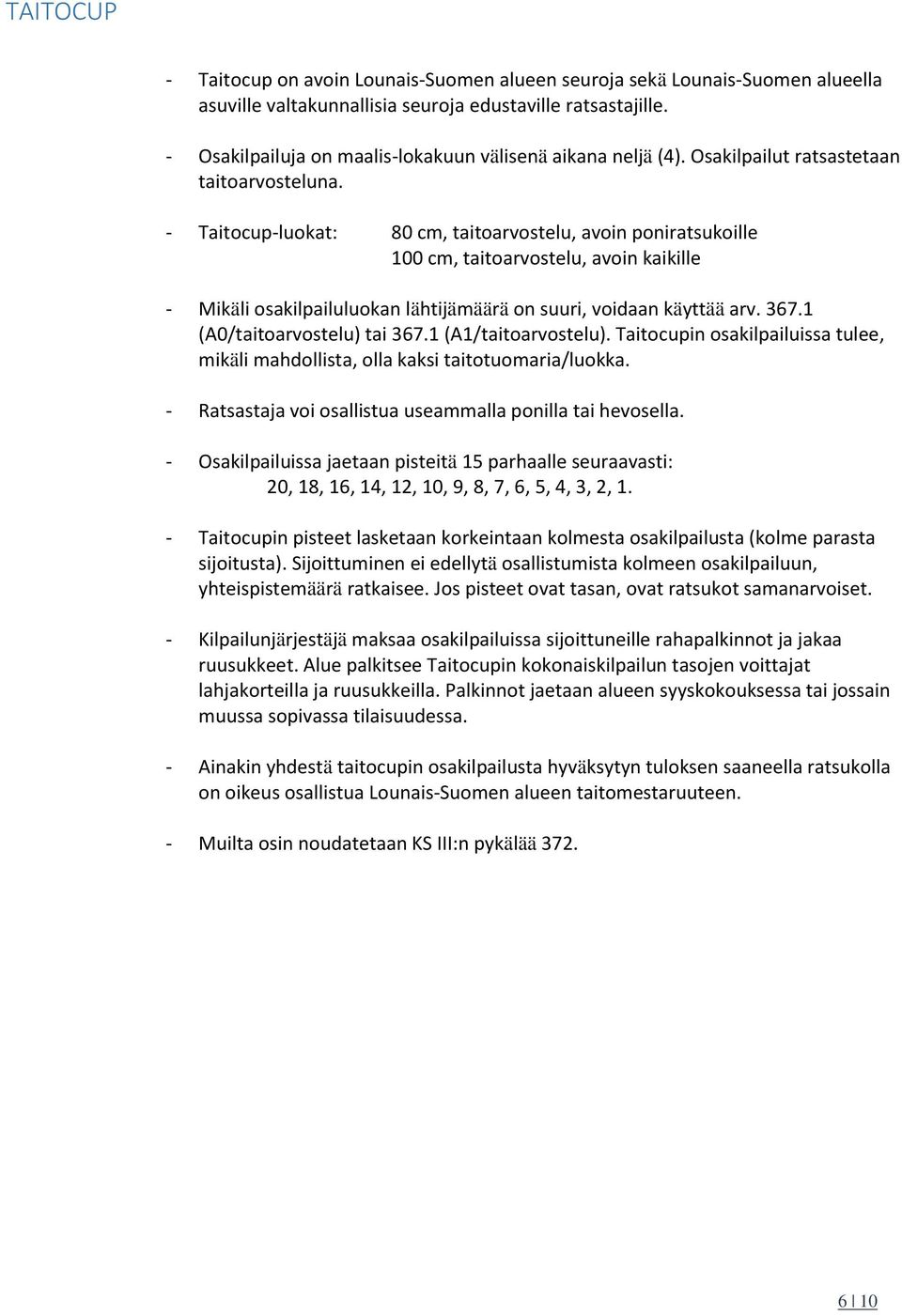 TAITOCUP

- Taitocup on avoin Lounais-Suomen alueen seuroja sekä Lounais-Suomen alueella asuville valtakunnallisia seuroja edustaville ratsastajille.

- Osakilpailuja on maalis-lokakuun välisenä aikana neljä (4). Osakilpailut ratsastetaan taitoarvosteluna.

- Taitocup-luokat: 80 cm, taitoarvostelu, avoin poniratsukoille
100 cm, taitoarvostelu, avoin kaikille

- Mikäli osakilpailuluokan lähtijämäärä on suuri, voidaan käyttää arv. 367.1 (A0/taitoarvostelu) tai 367.1 (A1/taitoarvostelu). Taitocupin osakilpailuissa tulee, mikäli mahdollista, olla kaksi taitotuomaria/luokka.

- Ratsastaja voi osallistua useammalla ponilla tai hevosella.

- Osakilpailuissa jaetaan pisteitä 15 parhaalle seuraavasti:
20, 18, 16, 14, 12, 10, 9, 8, 7, 6, 5, 4, 3, 2, 1.

- Taitocupin pisteet lasketaan korkeintaan kolmesta osakilpailusta (kolme parasta sijoitusta). Sijoittuminen ei edellytä osallistumista kolmeen osakilpailuun, yhteispistemäärä ratkaisee. Jos pisteet ovat tasan, ovat ratsukot samanarvoiset.

- Kilpailunjärjestäjä maksaa osakilpailuissa sijoittuneille rahapalkinnot ja jakaa ruusukkeet. Alue palkitsee Taitocupin kokonaiskilpailun tasojen voittajat lahjakorteilla ja ruusukkeilla. Palkinnot jaetaan alueen syyskokouksessa tai jossain muussa sopivassa tilaisuudessa.

- Ainakin yhdestä taitocupin osakilpailusta hyväksytyn tuloksen saaneella ratsukolla on oikeus osallistua Lounais-Suomen alueen taitomestaruuteen.

- Muilta osin noudatetaan KS III:n pykälää 372.

6 | 10